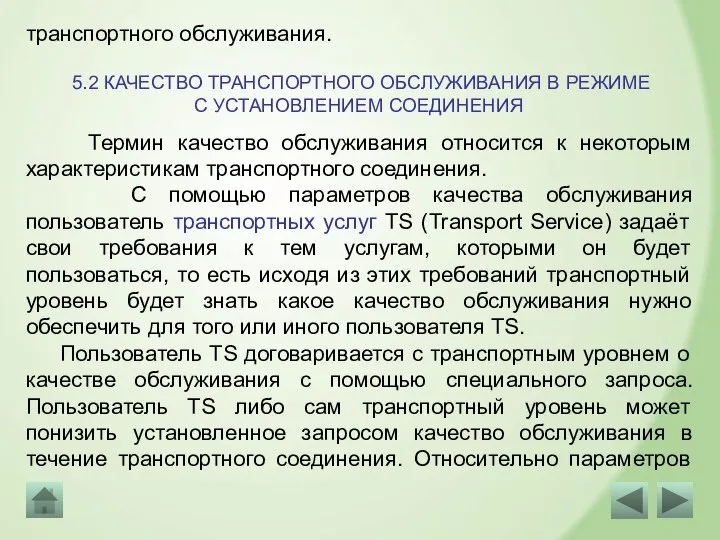 транспортного обслуживания.

5.2 КАЧЕСТВО ТРАНСПОРТНОГО ОБСЛУЖИВАНИЯ В РЕЖИМЕ С УСТАНОВЛЕНИЕМ СОЕДИНЕНИЯ

Термин качество обслуживания относится к некоторым характеристикам транспортного соединения.

С помощью параметров качества обслуживания пользователь транспортных услуг TS (Transport Service) задаёт свои требования к тем услугам, которыми он будет пользоваться, то есть исходя из этих требований транспортный уровень будет знать какое качество обслуживания нужно обеспечить для того или иного пользователя TS.

Пользователь TS договаривается с транспортным уровнем о качестве обслуживания с помощью специального запроса. Пользователь TS либо сам транспортный уровень может понизить установленное запросом качество обслуживания в течение транспортного соединения. Относительно параметров